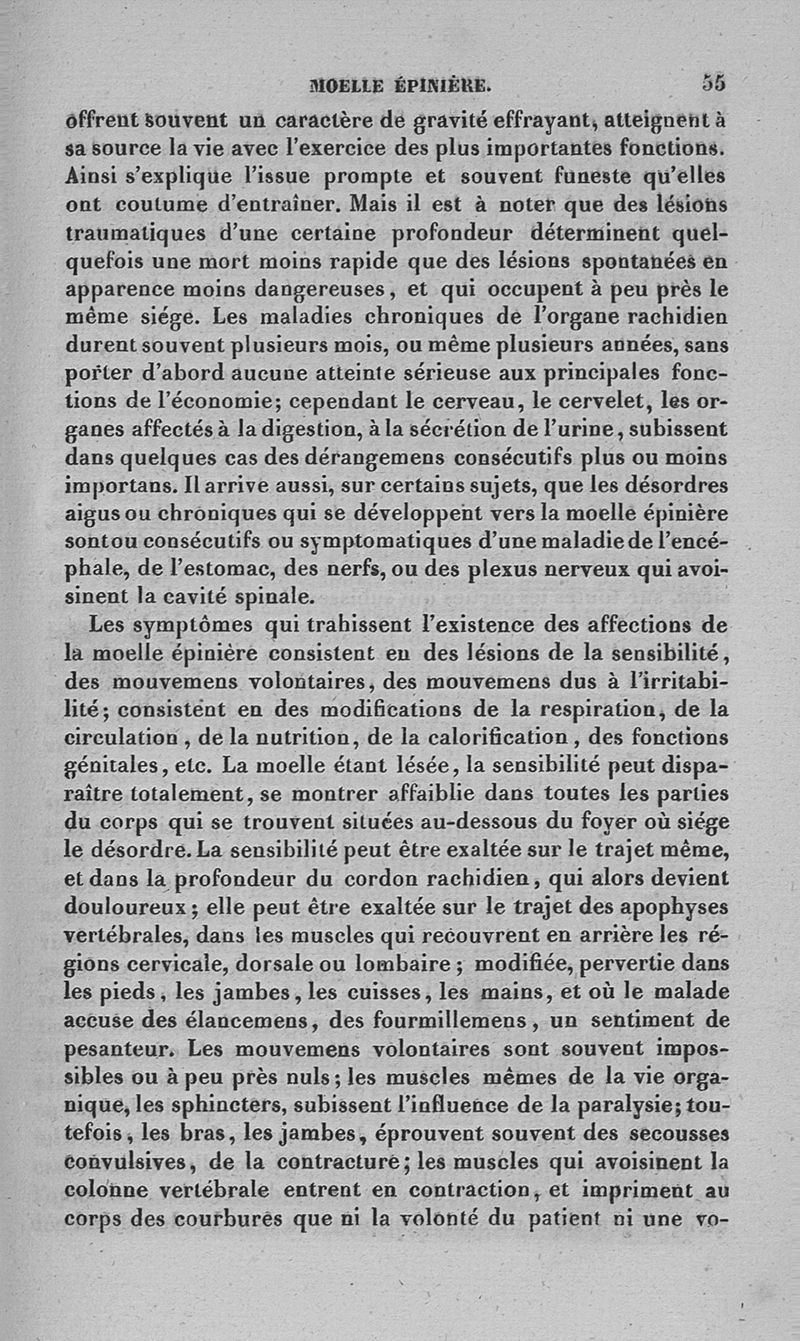 MOELLE ÉPINIÈRE. 55

offrent souvent un caractère de gravité effrayant, atteignent à sa source la vie avec l'exercice des plus importantes fonctions. Ainsi s'explique l'issue prompte et souvent funeste qu'elles ont coutume d'entraîner. Mais il est à noter que des lésions traumatiques d'une certaine profondeur déterminent quelquefois une mort moins rapide que des lésions spontanées en apparence moins dangereuses, et qui occupent à peu près le même siége. Les maladies chroniques de l'organe rachidien durent souvent plusieurs mois, ou même plusieurs années, sans porter d'abord aucune atteinte sérieuse aux principales fonctions de l'économie; cependant le cerveau, le cervelet, les organes affectés à la digestion, à la sécrétion de l'urine, subissent dans quelques cas des dérangemens consécutifs plus ou moins importans. Il arrive aussi, sur certains sujets, que les désordres aigus ou chroniques qui se développent vers la moelle épinière sont ou consécutifs ou symptomatiques d'une maladie de l'encéphale, de l'estomac, des nerfs, ou des plexus nerveux qui avoisinent la cavité spinale.

Les symptômes qui trahissent l'existence des affections de la moelle épinière consistent en des lésions de la sensibilité, des mouvemens volontaires, des mouvemens dus à l'irritabilité; consistent en des modifications de la respiration, de la circulation, de la nutrition, de la calorification, des fonctions génitales, etc. La moelle étant lésée, la sensibilité peut disparaître totalement, se montrer affaiblie dans toutes les parties du corps qui se trouvent situées au-dessous du foyer où siége le désordre. La sensibilité peut être exaltée sur le trajet même, et dans la profondeur du cordon rachidien, qui alors devient douloureux; elle peut être exaltée sur le trajet des apophyses vertébrales, dans les muscles qui recouvrent en arrière les régions cervicale, dorsale ou lombaire; modifiée, pervertie dans les pieds, les jambes, les cuisses, les mains, et où le malade accuse des élancemens, des fourmillemens, un sentiment de pesanteur. Les mouvemens volontaires sont souvent impossibles ou à peu près nuls; les muscles mêmes de la vie organique, les sphincters, subissent l'influence de la paralysie; toutefois, les bras, les jambes, éprouvent souvent des secousses convulsives, de la contracture; les muscles qui avoisinent la colonne vertébrale entrent en contraction, et impriment au corps des courbures que ni la volonté du patient ni une vo-